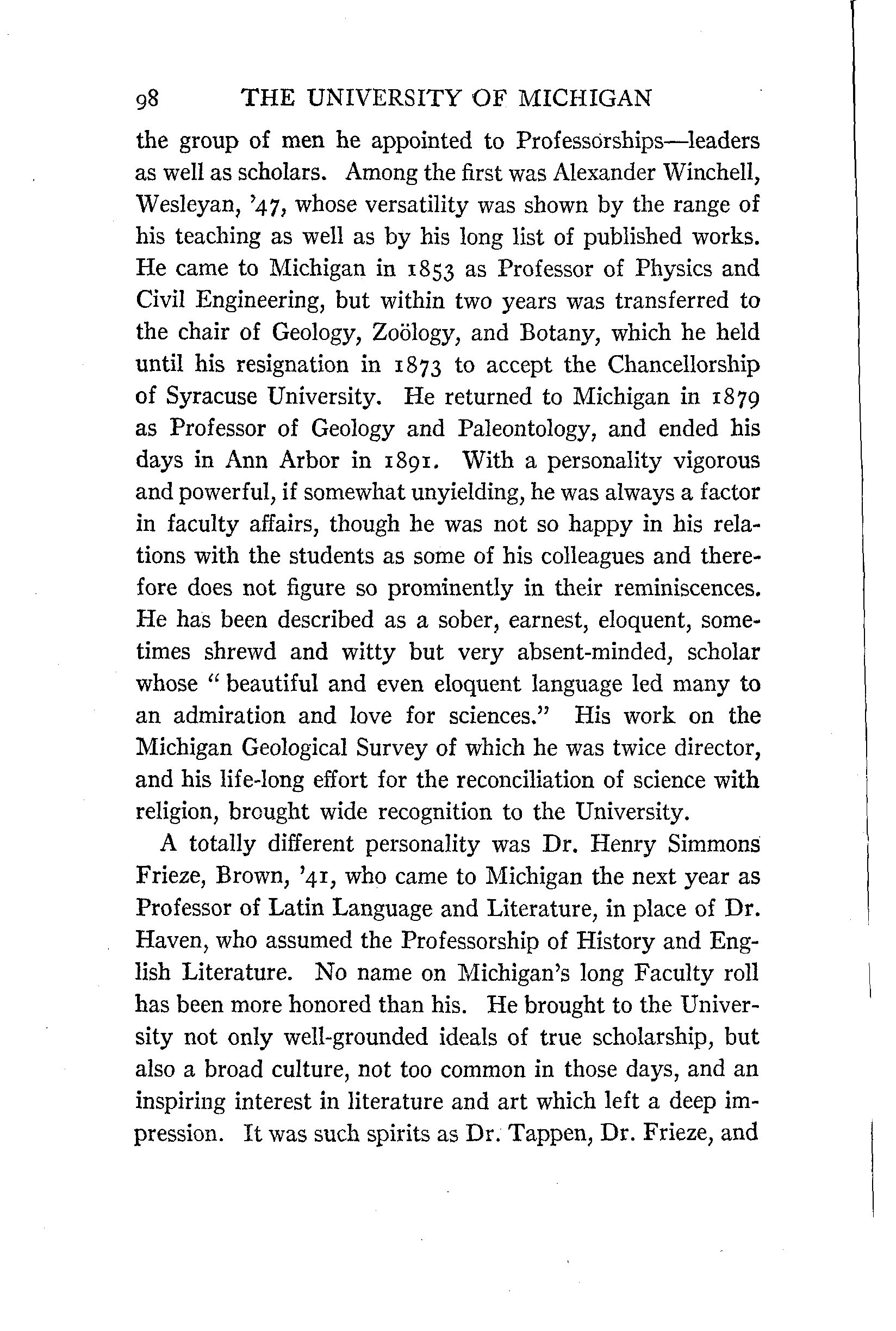 98 THE UNIVERSITY OF MICHIGAN

the group of men he appointed to Professorships—leaders as well as scholars. Among the first was Alexander Winchell, Wesleyan, '47, whose versatility was shown by the range of his teaching as well as by his long list of published works. He came to Michigan in 1853 as Professor of Physics and Civil Engineering, but within two years was transferred to the chair of Geology, Zoölogy, and Botany, which he held until his resignation in 1873 to accept the Chancellorship of Syracuse University. He returned to Michigan in 1879 as Professor of Geology and Paleontology, and ended his days in Ann Arbor in 1891. With a personality vigorous and powerful, if somewhat unyielding, he was always a factor in faculty affairs, though he was not so happy in his relations with the students as some of his colleagues and therefore does not figure so prominently in their reminiscences. He has been described as a sober, earnest, eloquent, sometimes shrewd and witty but very absent-minded, scholar whose "beautiful and even eloquent language led many to an admiration and love for sciences." His work on the Michigan Geological Survey of which he was twice director, and his life-long effort for the reconciliation of science with religion, brought wide recognition to the University.

A totally different personality was Dr. Henry Simmons Frieze, Brown, '41, who came to Michigan the next year as Professor of Latin Language and Literature, in place of Dr. Haven, who assumed the Professorship of History and English Literature. No name on Michigan's long Faculty roll has been more honored than his. He brought to the University not only well-grounded ideals of true scholarship, but also a broad culture, not too common in those days, and an inspiring interest in literature and art which left a deep impression. It was such spirits as Dr. Tappen, Dr. Frieze, and